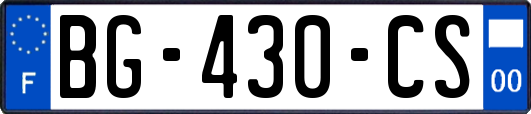 F

BG-430-CS

00